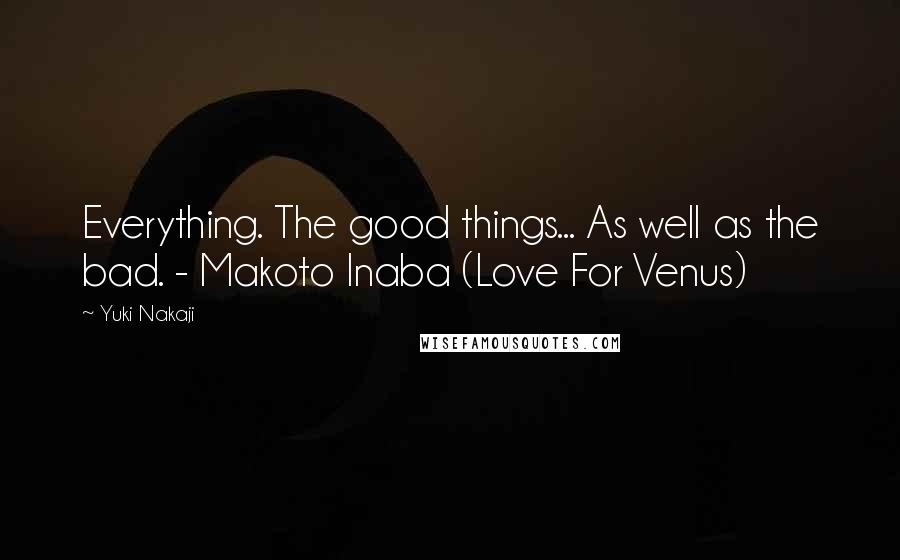 Everything. The good things... As well as the bad. - Makoto Inaba (Love For Venus)

~ Yuki Nakaji

WISEFAMOUSQUOTES.COM